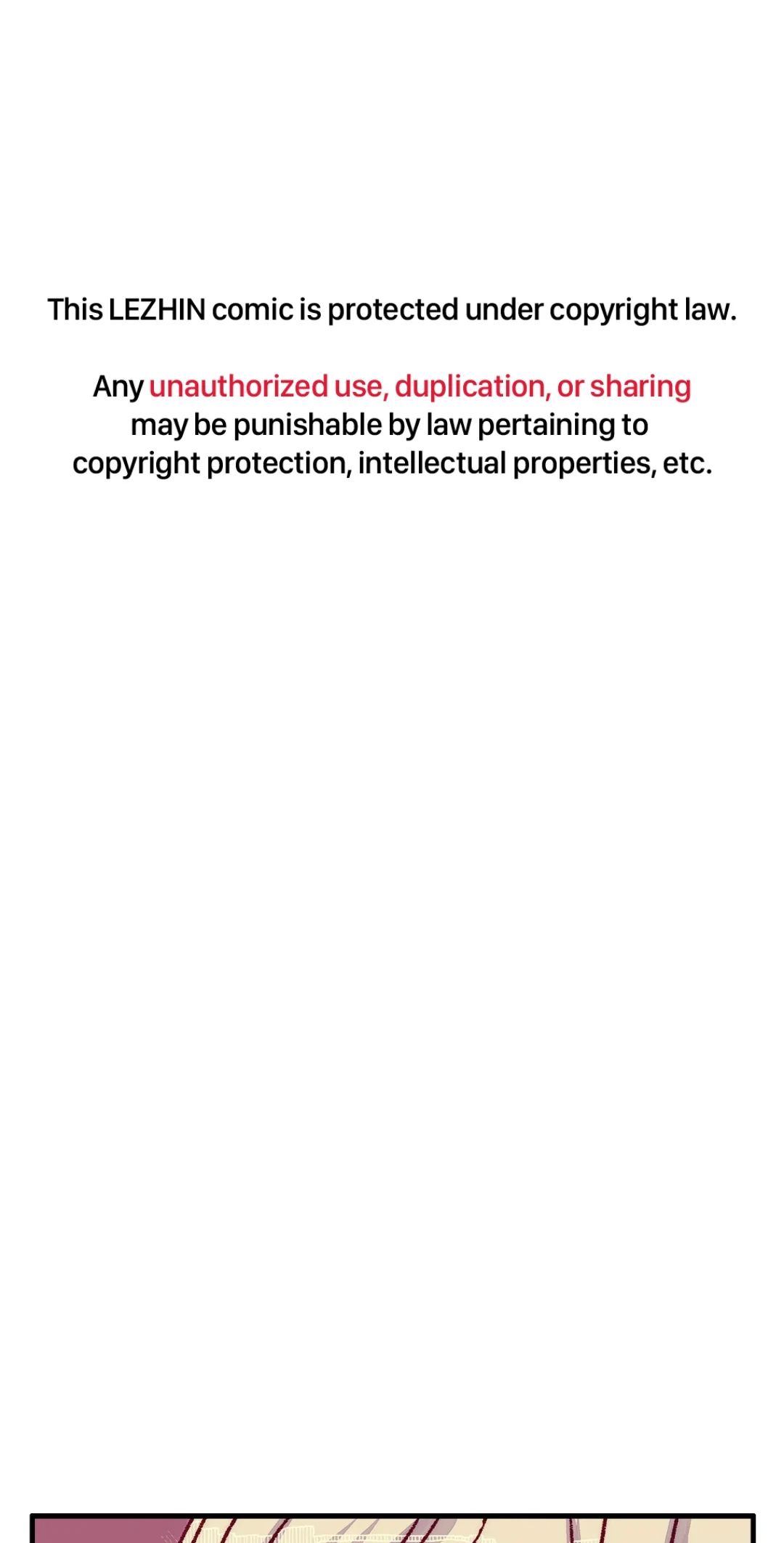 This LEZHIN comic is protected under copyright law.

Any unauthorized use, duplication, or sharing may be punishable by law pertaining to copyright protection, intellectual properties, etc.